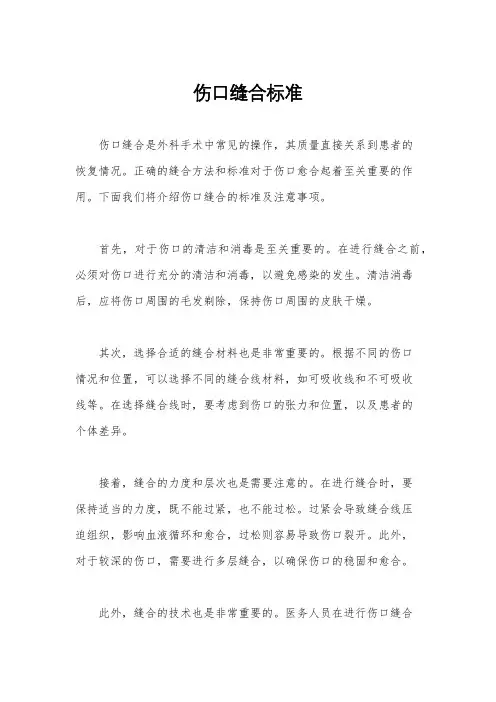 伤口缝合标准

伤口缝合是外科手术中常见的操作，其质量直接关系到患者的恢复情况。正确的缝合方法和标准对于伤口愈合起着至关重要的作用。下面我们将介绍伤口缝合的标准及注意事项。

首先，对于伤口的清洁和消毒是至关重要的。在进行缝合之前，必须对伤口进行充分的清洁和消毒，以避免感染的发生。清洁消毒后，应将伤口周围的毛发剃除，保持伤口周围的皮肤干燥。

其次，选择合适的缝合材料也是非常重要的。根据不同的伤口情况和位置，可以选择不同的缝合线材料，如可吸收线和不可吸收线等。在选择缝合线时，要考虑到伤口的张力和位置，以及患者的个体差异。

接着，缝合的力度和层次也是需要注意的。在进行缝合时，要保持适当的力度，既不能过紧，也不能过松。过紧会导致缝合线压迫组织，影响血液循环和愈合，过松则容易导致伤口裂开。此外，对于较深的伤口，需要进行多层缝合，以确保伤口的稳固和愈合。

此外，缝合的技术也是非常重要的。医务人员在进行伤口缝合